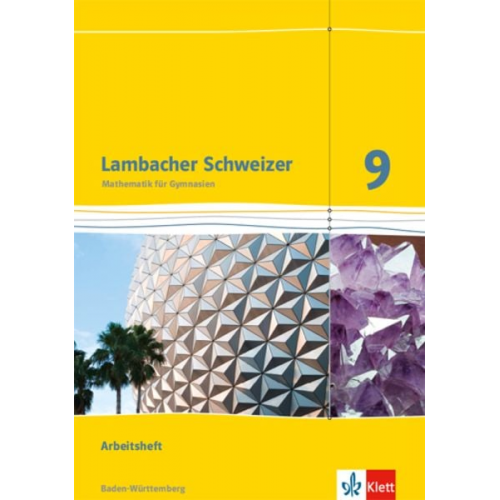 Lambacher Schweizer
Mathematik für Gymnasien

9

Arbeitsheft

Baden-Württemberg

Klett